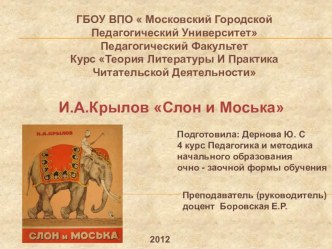 ГБОУ ВПО « Московский Городской Педагогический Университет»
Педагогический Факультет
Курс «Теория Литературы И Практика Читательской Деятельности»

И.А.Крылов «Слон и Моська»

И.А.КРЫЛОВ

СЛОН и МОСЬКА

Подготовила: Дернова Ю. С
4 курс Педагогика и методика начального образования очно - заочной формы обучения

Преподаватель (руководитель) доцент Боровская Е.Р.

2012